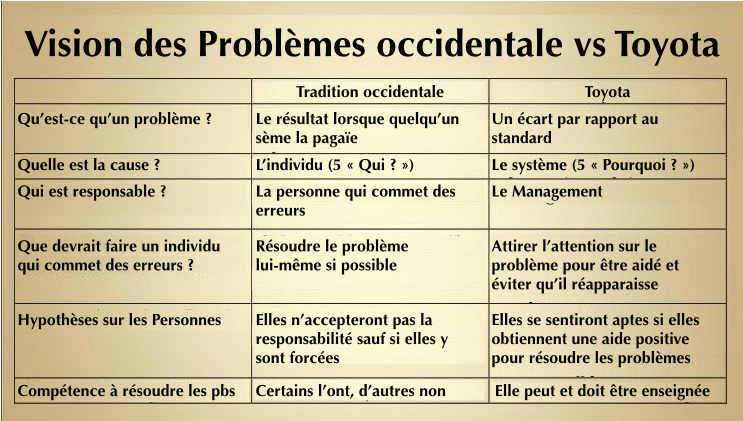 Vision des Problèmes occidentale vs Toyota

| | Tradition occidentale | Toyota |
|---|---|---|
| Qu'est-ce qu'un problème ? | Le résultat lorsque quelqu'un sème la pagaïe | Un écart par rapport au standard |
| Quelle est la cause ? | L'individu (5 « Qui ? ») | Le système (5 « Pourquoi ? ») |
| Qui est responsable ? | La personne qui commet des erreurs | Le Management |
| Que devrait faire un individu qui commet des erreurs ? | Résoudre le problème lui-même si possible | Attirer l'attention sur le problème pour être aidé et éviter qu'il réapparaisse |
| Hypothèses sur les Personnes | Elles n'accepteront pas la responsabilité sauf si elles y sont forcées | Elles se sentiront aptes si elles obtiennent une aide positive pour résoudre les problèmes |
| Compétence à résoudre les pbs | Certains l'ont, d'autres non | Elle peut et doit être enseignée |